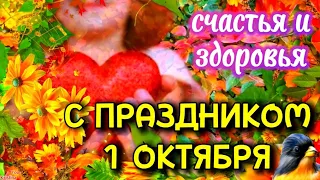 счастья и здоровья

С ПРАЗДНИКОМ 1 ОКТЯБРЯ